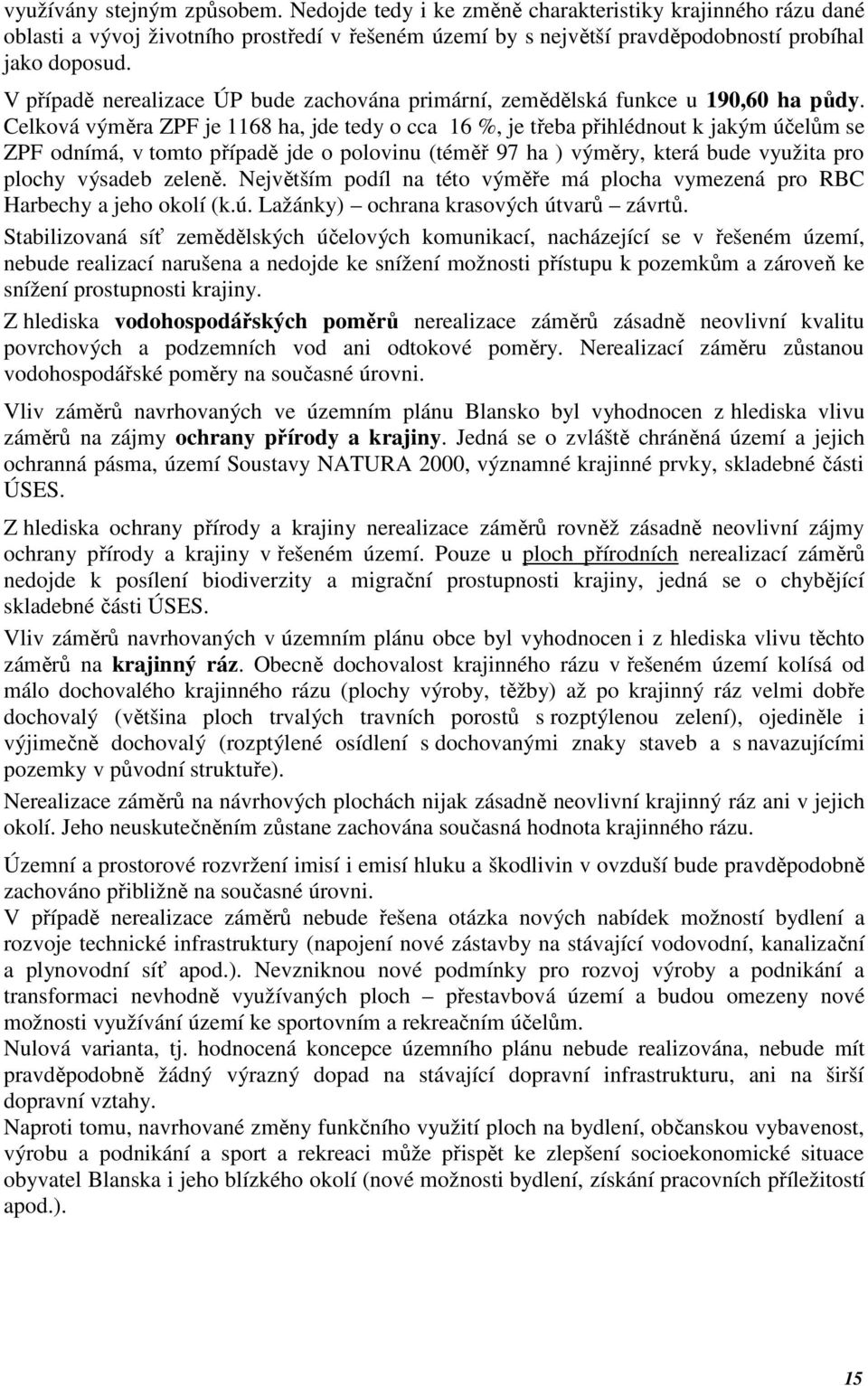 využívány stejným způsobem. Nedojde tedy i ke změně charakteristiky krajinného rázu dané oblasti a vývoj životního prostředí v řešeném území by s největší pravděpodobností probíhal jako doposud.

V případě nerealizace ÚP bude zachována primární, zemědělská funkce u 190,60 ha půdy. Celková výměra ZPF je 1168 ha, jde tedy o cca 16 %, je třeba přihlédnout k jakým účelům se ZPF odnímá, v tomto případě jde o polovinu (téměř 97 ha ) výměry, která bude využita pro plochy výsadeb zeleně. Největším podíl na této výměře má plocha vymezená pro RBC Harbechy a jeho okolí (k.ú. Lažánky) – ochrana krasových útvarů – závrtů.

Stabilizovaná síť zemědělských účelových komunikací, nacházející se v řešeném území, nebude realizací narušena a nedojde ke snížení možnosti přístupu k pozemkům a zároveň ke snížení prostupnosti krajiny.

Z hlediska vodohospodářských poměrů nerealizace záměrů zásadně neovlivní kvalitu povrchových a podzemních vod ani odtokové poměry. Nerealizací záměru zůstanou vodohospodářské poměry na současné úrovni.

Vliv záměrů navrhovaných ve územním plánu Blansko byl vyhodnocen z hlediska vlivu záměrů na zájmy ochrany přírody a krajiny. Jedná se o zvláště chráněná území a jejich ochranná pásma, území Soustavy NATURA 2000, významné krajinné prvky, skladebné části ÚSES.

Z hlediska ochrany přírody a krajiny nerealizace záměrů rovněž zásadně neovlivní zájmy ochrany přírody a krajiny v řešeném území. Pouze u ploch přírodních nerealizací záměrů nedojde k posílení biodiverzity a migrační prostupnosti krajiny, jedná se o chybějící skladebné části ÚSES.

Vliv záměrů navrhovaných v územním plánu obce byl vyhodnocen i z hlediska vlivu těchto záměrů na krajinný ráz. Obecně dochovalost krajinného rázu v řešeném území kolísá od málo dochovalého krajinného rázu (plochy výroby, těžby) až po krajinný ráz velmi dobře dochovalý (většina ploch trvalých travních porostů s rozptýlenou zelení), ojediněle i výjimečně dochovalý (rozptýlené osídlení s dochovanými znaky staveb a s navazujícími pozemky v původní struktuře).

Nerealizace záměrů na návrhových plochách nijak zásadně neovlivní krajinný ráz ani v jejich okolí. Jeho neuskutečněním zůstane zachována současná hodnota krajinného rázu.

Územní a prostorové rozvržení imisí i emisí hluku a škodlivin v ovzduší bude pravděpodobně zachováno přibližně na současné úrovni.
V případě nerealizace záměrů nebude řešena otázka nových nabídek možností bydlení a rozvoje technické infrastruktury (napojení nové zástavby na stávající vodovodní, kanalizační a plynovodní síť apod.). Nevzniknou nové podmínky pro rozvoj výroby a podnikání a transformaci nevhodně využívaných ploch – přestavbová území a budou omezeny nové možnosti využívání území ke sportovním a rekreačním účelům.
Nulová varianta, tj. hodnocená koncepce územního plánu nebude realizována, nebude mít pravděpodobně žádný výrazný dopad na stávající dopravní infrastrukturu, ani na širší dopravní vztahy.
Naproti tomu, navrhované změny funkčního využití ploch na bydlení, občanskou vybavenost, výrobu a podnikání a sport a rekreaci může přispět ke zlepšení socioekonomické situace obyvatel Blanska i jeho blízkého okolí (nové možnosti bydlení, získání pracovních příležitostí apod.).

15